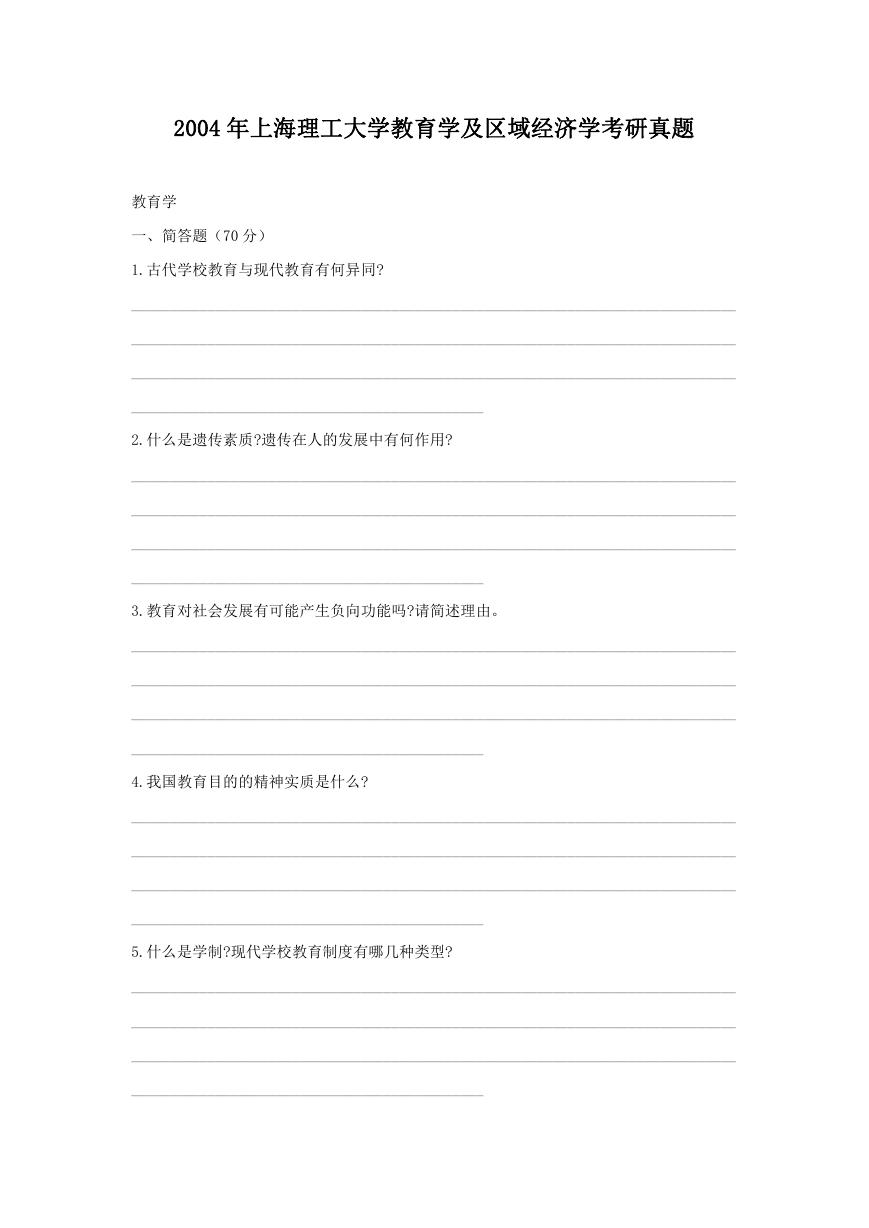 2004年上海理工大学教育学及区域经济学考研真题

教育学

一、简答题（70分）

1.古代学校教育与现代教育有何异同?

2.什么是遗传素质?遗传在人的发展中有何作用?

3.教育对社会发展有可能产生负向功能吗?请简述理由。

4.我国教育目的的精神实质是什么?

5.什么是学制?现代学校教育制度有哪几种类型?